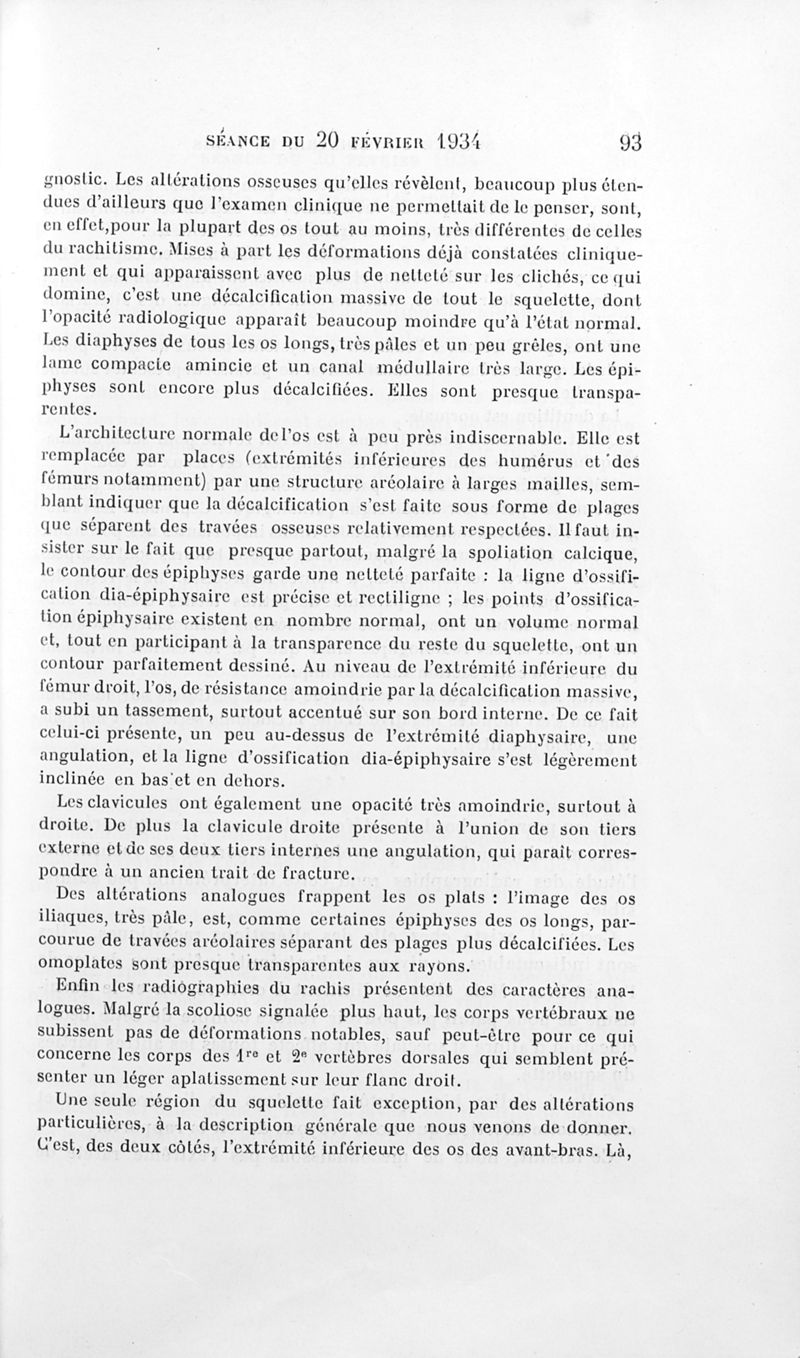 SÉANCE DU 20 FÉVRIER 1934 93

gnostic. Les altérations osseuses qu'elles révèlent, beaucoup plus étendues d'ailleurs que l'examen clinique ne permettait de le penser, sont, en effet,pour la plupart des os tout au moins, très différentes de celles du rachitisme. Mises à part les déformations déjà constatées cliniquement et qui apparaissent avec plus de netteté sur les clichés, ce qui domine, c'est une décalcification massive de tout le squelette, dont l'opacité radiologique apparaît beaucoup moindre qu'à l'état normal. Les diaphyses de tous les os longs, très pâles et un peu grêles, ont une lame compacte amincie et un canal médullaire très large. Les épiphyses sont encore plus décalcifiées. Elles sont presque transparentes.

L'architecture normale de l'os est à peu près indiscernable. Elle est remplacée par places (extrémités inférieures des humérus et des fémurs notamment) par une structure aréolaire à larges mailles, semblant indiquer que la décalcification s'est faite sous forme de plages que séparent des travées osseuses relativement respectées. Il faut insister sur le fait que presque partout, malgré la spoliation calcique, le contour des épiphyses garde une netteté parfaite : la ligne d'ossification dia-épiphysaire est précise et rectiligne ; les points d'ossification épiphysaire existent en nombre normal, ont un volume normal et, tout en participant à la transparence du reste du squelette, ont un contour parfaitement dessiné. Au niveau de l'extrémité inférieure du fémur droit, l'os, de résistance amoindrie par la décalcification massive, a subi un tassement, surtout accentué sur son bord interne. De ce fait celui-ci présente, un peu au-dessus de l'extrémité diaphysaire, une angulation, et la ligne d'ossification dia-épiphysaire s'est légèrement inclinée en bas et en dehors.

Les clavicules ont également une opacité très amoindrie, surtout à droite. De plus la clavicule droite présente à l'union de son tiers externe et de ses deux tiers internes une angulation, qui paraît correspondre à un ancien trait de fracture.

Des altérations analogues frappent les os plats : l'image des os iliaques, très pâle, est, comme certaines épiphyses des os longs, parcourue de travées aréolaires séparant des plages plus décalcifiées. Les omoplates sont presque transparentes aux rayons.

Enfin les radiographies du rachis présentent des caractères analogues. Malgré la scoliose signalée plus haut, les corps vertébraux ne subissent pas de déformations notables, sauf peut-être pour ce qui concerne les corps des $1^{re}$ et $2^{e}$ vertèbres dorsales qui semblent présenter un léger aplatissement sur leur flanc droit.

Une seule région du squelette fait exception, par des altérations particulières, à la description générale que nous venons de donner. C'est, des deux côtés, l'extrémité inférieure des os des avant-bras. Là,